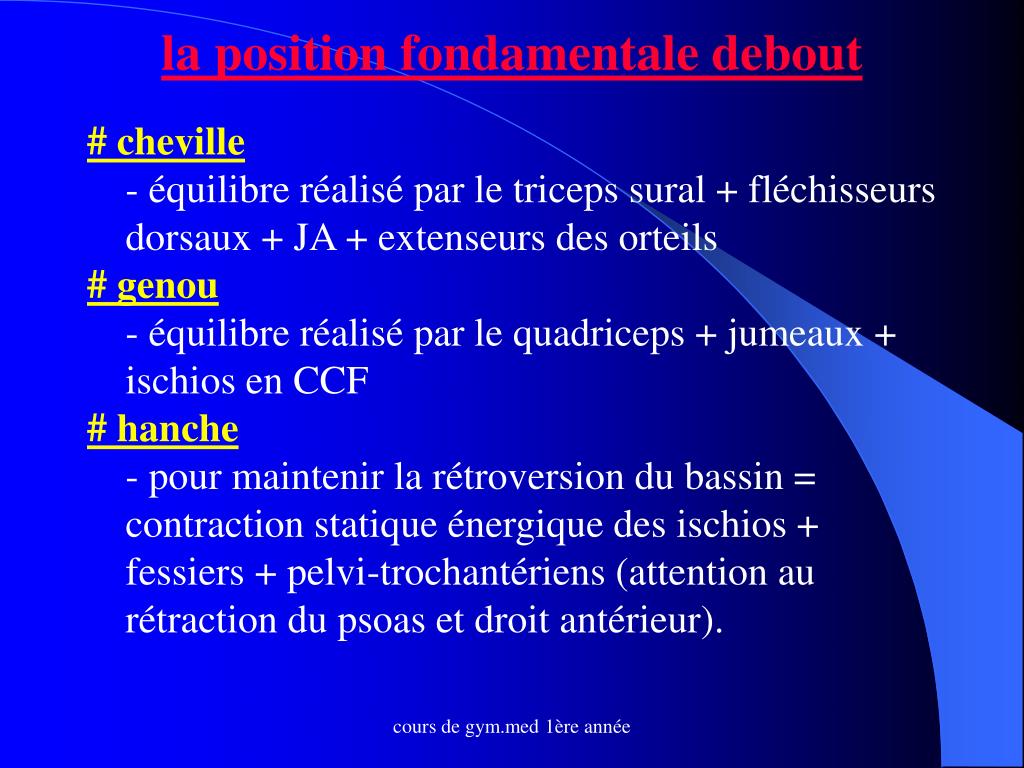 la position fondamentale debout

# cheville
- équilibre réalisé par le triceps sural + fléchisseurs dorsaux + JA + extenseurs des orteils

# genou
- équilibre réalisé par le quadriceps + jumeaux + ischios en CCF

# hanche
- pour maintenir la rétroversion du bassin = contraction statique énergique des ischios + fessiers + pelvi-trochantériens (attention au rétraction du psoas et droit antérieur).

cours de gym.med 1ère année